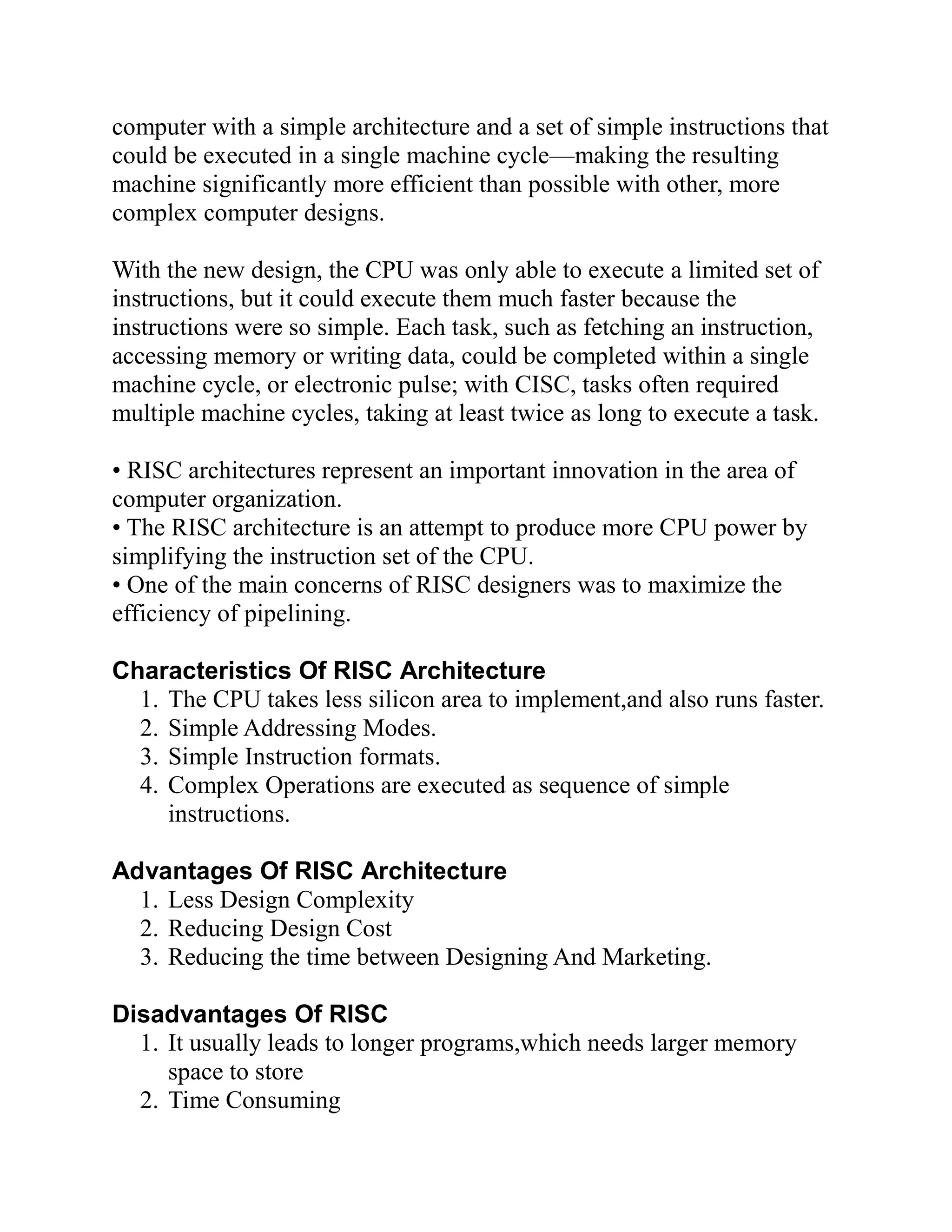 computer with a simple architecture and a set of simple instructions that could be executed in a single machine cycle—making the resulting machine significantly more efficient than possible with other, more complex computer designs.

With the new design, the CPU was only able to execute a limited set of instructions, but it could execute them much faster because the instructions were so simple. Each task, such as fetching an instruction, accessing memory or writing data, could be completed within a single machine cycle, or electronic pulse; with CISC, tasks often required multiple machine cycles, taking at least twice as long to execute a task.

• RISC architectures represent an important innovation in the area of computer organization.
• The RISC architecture is an attempt to produce more CPU power by simplifying the instruction set of the CPU.
• One of the main concerns of RISC designers was to maximize the efficiency of pipelining.

Characteristics Of RISC Architecture
1. The CPU takes less silicon area to implement,and also runs faster.
2. Simple Addressing Modes.
3. Simple Instruction formats.
4. Complex Operations are executed as sequence of simple instructions.

Advantages Of RISC Architecture
1. Less Design Complexity
2. Reducing Design Cost
3. Reducing the time between Designing And Marketing.

Disadvantages Of RISC
1. It usually leads to longer programs,which needs larger memory space to store
2. Time Consuming